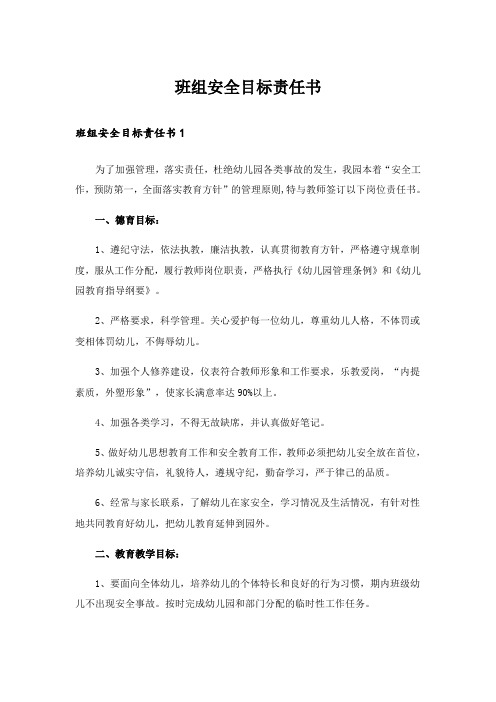 班组安全目标责任书

班组安全目标责任书1

为了加强管理，落实责任，杜绝幼儿园各类事故的发生，我园本着“安全工作，预防第一，全面落实教育方针”的管理原则,特与教师签订以下岗位责任书。

一、德育目标：

1、遵纪守法，依法执教，廉洁执教，认真贯彻教育方针，严格遵守规章制度，服从工作分配，履行教师岗位职责，严格执行《幼儿园管理条例》和《幼儿园教育指导纲要》。

2、严格要求，科学管理。关心爱护每一位幼儿，尊重幼儿人格，不体罚或变相体罚幼儿，不侮辱幼儿。

3、加强个人修养建设，仪表符合教师形象和工作要求，乐教爱岗，“内提素质，外塑形象”，使家长满意率达90%以上。

4、加强各类学习，不得无故缺席，并认真做好笔记。

5、做好幼儿思想教育工作和安全教育工作，教师必须把幼儿安全放在首位，培养幼儿诚实守信，礼貌待人，遵规守纪，勤奋学习，严于律己的品质。

6、经常与家长联系，了解幼儿在家安全，学习情况及生活情况，有针对性地共同教育好幼儿，把幼儿教育延伸到园外。

二、教育教学目标：

1、要面向全体幼儿，培养幼儿的个体特长和良好的行为习惯，期内班级幼儿不出现安全事故。按时完成幼儿园和部门分配的临时性工作任务。